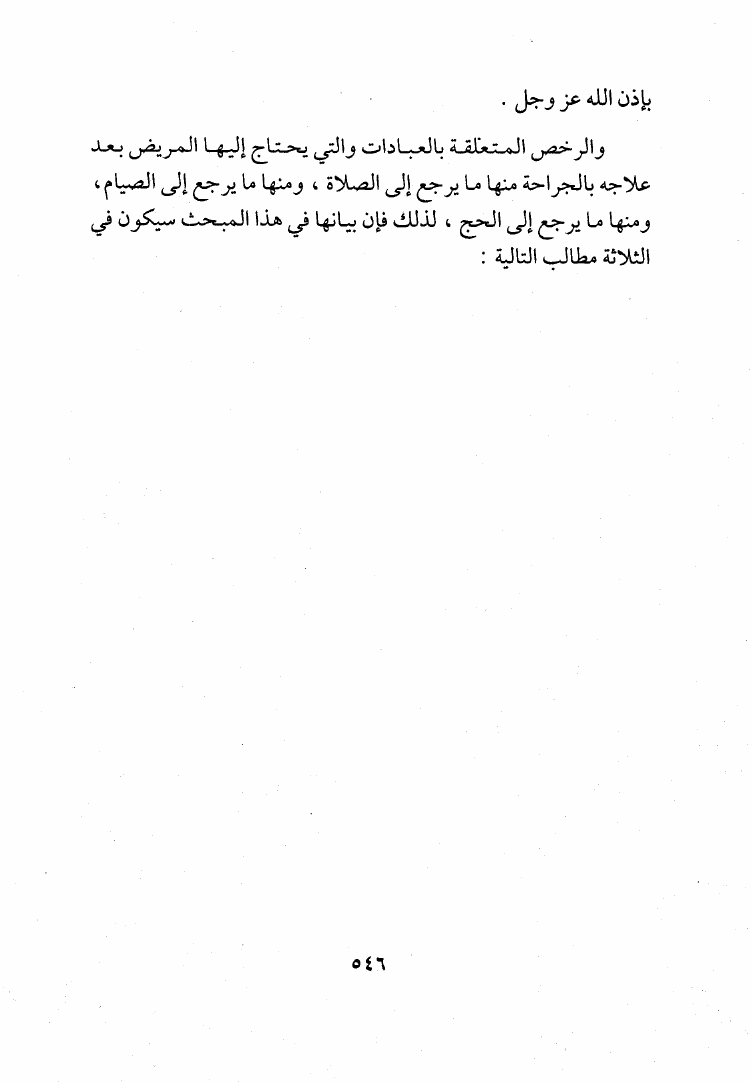 بإذن الله عز وجل .

والرخص المتعلقة بالعبادات والتي يحتاج إليها المريض بعد علاجه بالجراحة منها ما يرجع إلى الصلاة ، ومنها ما يرجع إلى الصيام، ومنها ما يرجع إلى الحج ، لذلك فإن بيانها في هذا المبحث سيكون في الثلاثة مطالب التالية :

٥٤٦